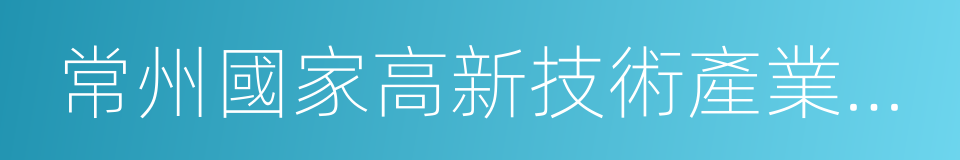 常州國家高新技術產業...